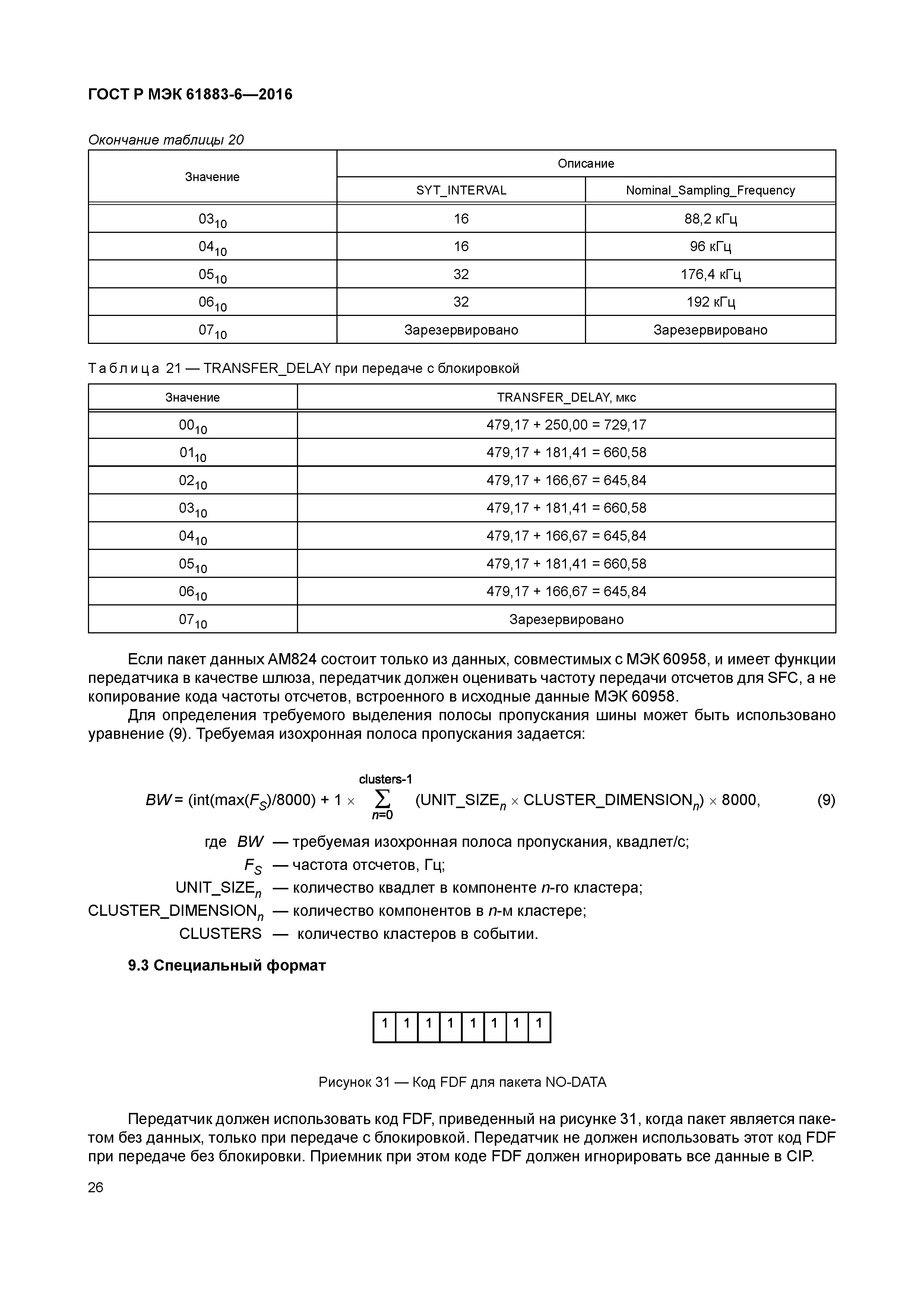 ГОСТ Р МЭК 61883-6—2016

Окончание таблицы 20

| Значение | Описание | |
|---|---|---|
| | SYT_INTERVAL | Nominal_Sampling_Frequency |
| $03_{10}$ | 16 | 88,2 кГц |
| $04_{10}$ | 16 | 96 кГц |
| $05_{10}$ | 32 | 176,4 кГц |
| $06_{10}$ | 32 | 192 кГц |
| $07_{10}$ | Зарезервировано | Зарезервировано |

Таблица 21 — TRANSFER_DELAY при передаче с блокировкой

| Значение | TRANSFER_DELAY, мкс |
|---|---|
| $00_{10}$ | 479,17 + 250,00 = 729,17 |
| $01_{10}$ | 479,17 + 181,41 = 660,58 |
| $02_{10}$ | 479,17 + 166,67 = 645,84 |
| $03_{10}$ | 479,17 + 181,41 = 660,58 |
| $04_{10}$ | 479,17 + 166,67 = 645,84 |
| $05_{10}$ | 479,17 + 181,41 = 660,58 |
| $06_{10}$ | 479,17 + 166,67 = 645,84 |
| $07_{10}$ | Зарезервировано |

Если пакет данных AM824 состоит только из данных, совместимых с МЭК 60958, и имеет функции передатчика в качестве шлюза, передатчик должен оценивать частоту передачи отсчетов для SFC, а не копирование кода частоты отсчетов, встроенного в исходные данные МЭК 60958.

Для определения требуемого выделения полосы пропускания шины может быть использовано уравнение (9). Требуемая изохронная полоса пропускания задается:

$BW = (int(max(F_S)/8000) + 1 \times \sum_{n=0}^{clusters-1} (UNIT\_SIZE_n \times CLUSTER\_DIMENSION_n) \times 8000,$ (9)

где $BW$ — требуемая изохронная полоса пропускания, квадлет/с;
$F_S$ — частота отсчетов, Гц;
$UNIT\_SIZE_n$ — количество квадлет в компоненте $n$-го кластера;
$CLUSTER\_DIMENSION_n$ — количество компонентов в $n$-м кластере;
CLUSTERS — количество кластеров в событии.

9.3 Специальный формат

| 1 | 1 | 1 | 1 | 1 | 1 | 1 | 1 |
|---|---|---|---|---|---|---|---|

Рисунок 31 — Код FDF для пакета NO-DATA

Передатчик должен использовать код FDF, приведенный на рисунке 31, когда пакет является пакетом без данных, только при передаче с блокировкой. Передатчик не должен использовать этот код FDF при передаче без блокировки. Приемник при этом коде FDF должен игнорировать все данные в CIP.

26